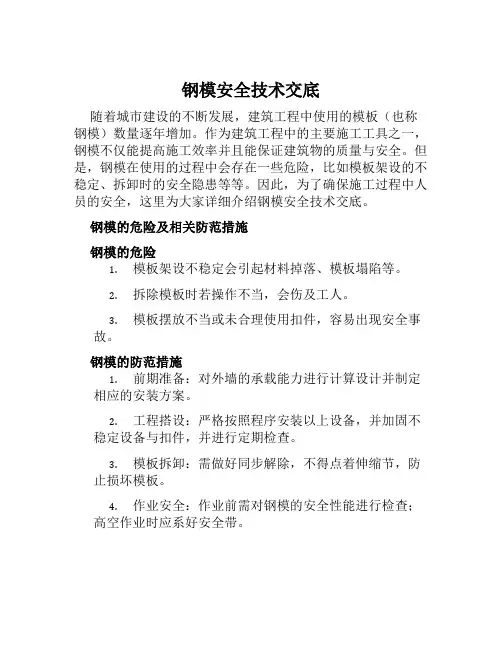 钢模安全技术交底

随着城市建设的不断发展，建筑工程中使用的模板（也称钢模）数量逐年增加。作为建筑工程中的主要施工工具之一，钢模不仅能提高施工效率并且能保证建筑物的质量与安全。但是，钢模在使用的过程中会存在一些危险，比如模板架设的不稳定、拆卸时的安全隐患等等。因此，为了确保施工过程中人员的安全，这里为大家详细介绍钢模安全技术交底。

钢模的危险及相关防范措施

钢模的危险

1. 模板架设不稳定会引起材料掉落、模板塌陷等。

2. 拆除模板时若操作不当，会伤及工人。

3. 模板摆放不当或未合理使用扣件，容易出现安全事故。

钢模的防范措施

1. 前期准备：对外墙的承载能力进行计算设计并制定相应的安装方案。

2. 工程搭设：严格按照程序安装以上设备，并加固不稳定设备与扣件，并进行定期检查。

3. 模板拆卸：需做好同步解除，不得点着伸缩节，防止损坏模板。

4. 作业安全：作业前需对钢模的安全性能进行检查；高空作业时应系好安全带。